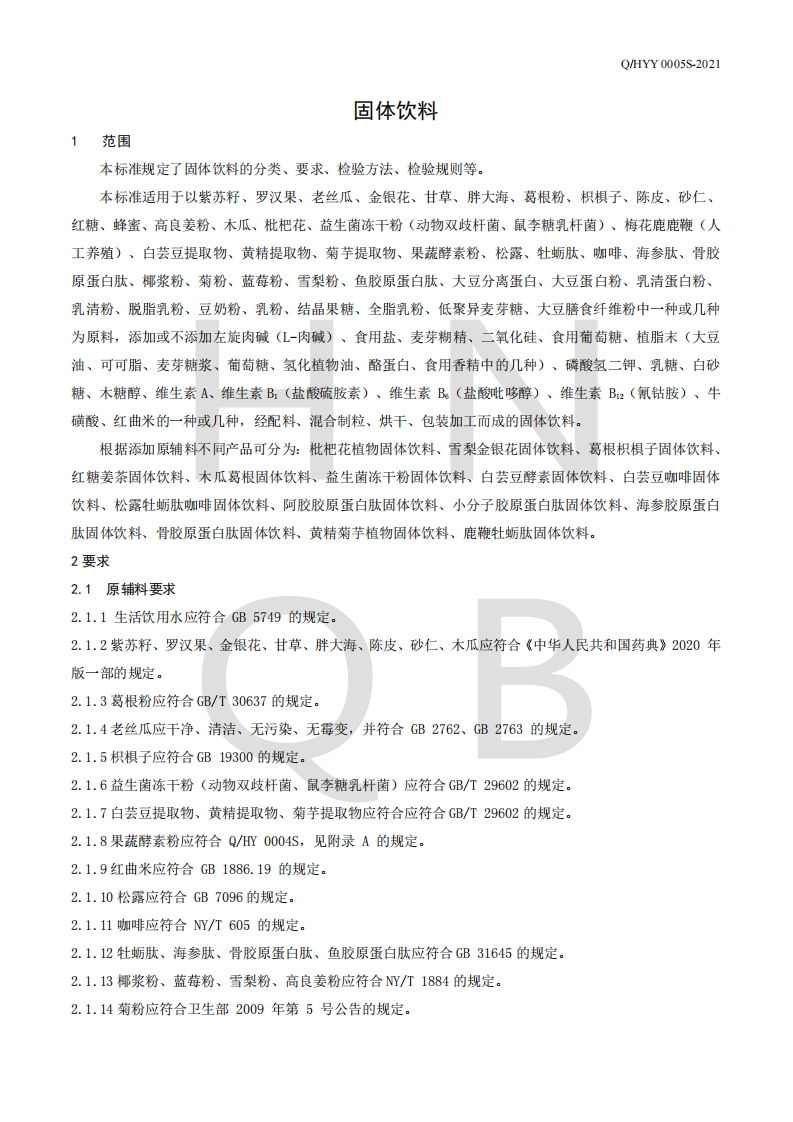 Q/HYY 0005S-2021

固体饮料

1 范围

本标准规定了固体饮料的分类、要求、检验方法、检验规则等。

本标准适用于以紫苏籽、罗汉果、老丝瓜、金银花、甘草、胖大海、葛根粉、枳椇子、陈皮、砂仁、红糖、蜂蜜、高良姜粉、木瓜、枇杷花、益生菌冻干粉（动物双歧杆菌、鼠李糖乳杆菌）、梅花鹿鹿鞭（人工养殖）、白芸豆提取物、黄精提取物、菊芋提取物、果蔬酵素粉、松露、牡蛎肽、咖啡、海参肽、骨胶原蛋白肽、椰浆粉、菊粉、蓝莓粉、雪梨粉、鱼胶原蛋白肽、大豆分离蛋白、大豆蛋白粉、乳清蛋白粉、乳清粉、脱脂乳粉、豆奶粉、乳粉、结晶果糖、全脂乳粉、低聚异麦芽糖、大豆膳食纤维粉中一种或几种为原料，添加或不添加左旋肉碱（L-肉碱）、食用盐、麦芽糊精、二氧化硅、食用葡萄糖、植脂末（大豆油、可可脂、麦芽糖浆、葡萄糖、氢化植物油、酪蛋白、食用香精中的几种）、磷酸氢二钾、乳糖、白砂糖、木糖醇、维生素 A、维生素 $B_1$（盐酸硫胺素）、维生素 $B_6$（盐酸吡哆醇）、维生素 $B_{12}$（氰钴胺）、牛磺酸、红曲米的一种或几种，经配料、混合制粒、烘干、包装加工而成的固体饮料。

根据添加原辅料不同产品可分为：枇杷花植物固体饮料、雪梨金银花固体饮料、葛根枳椇子固体饮料、红糖姜茶固体饮料、木瓜葛根固体饮料、益生菌冻干粉固体饮料、白芸豆酵素固体饮料、白芸豆咖啡固体饮料、松露牡蛎肽咖啡固体饮料、阿胶胶原蛋白肽固体饮料、小分子胶原蛋白肽固体饮料、海参胶原蛋白肽固体饮料、骨胶原蛋白肽固体饮料、黄精菊芋植物固体饮料、鹿鞭牡蛎肽固体饮料。

2 要求

2.1 原辅料要求

2.1.1 生活饮用水应符合 GB 5749 的规定。

2.1.2 紫苏籽、罗汉果、金银花、甘草、胖大海、陈皮、砂仁、木瓜应符合《中华人民共和国药典》2020 年版一部的规定。

2.1.3 葛根粉应符合 GB/T 30637 的规定。

2.1.4 老丝瓜应干净、清洁、无污染、无霉变，并符合 GB 2762、GB 2763 的规定。

2.1.5 枳椇子应符合 GB 19300 的规定。

2.1.6 益生菌冻干粉（动物双歧杆菌、鼠李糖乳杆菌）应符合 GB/T 29602 的规定。

2.1.7 白芸豆提取物、黄精提取物、菊芋提取物应符合应符合 GB/T 29602 的规定。

2.1.8 果蔬酵素粉应符合 Q/HY 0004S，见附录 A 的规定。

2.1.9 红曲米应符合 GB 1886.19 的规定。

2.1.10 松露应符合 GB 7096 的规定。

2.1.11 咖啡应符合 NY/T 605 的规定。

2.1.12 牡蛎肽、海参肽、骨胶原蛋白肽、鱼胶原蛋白肽应符合 GB 31645 的规定。

2.1.13 椰浆粉、蓝莓粉、雪梨粉、高良姜粉应符合 NY/T 1884 的规定。

2.1.14 菊粉应符合卫生部 2009 年第 5 号公告的规定。